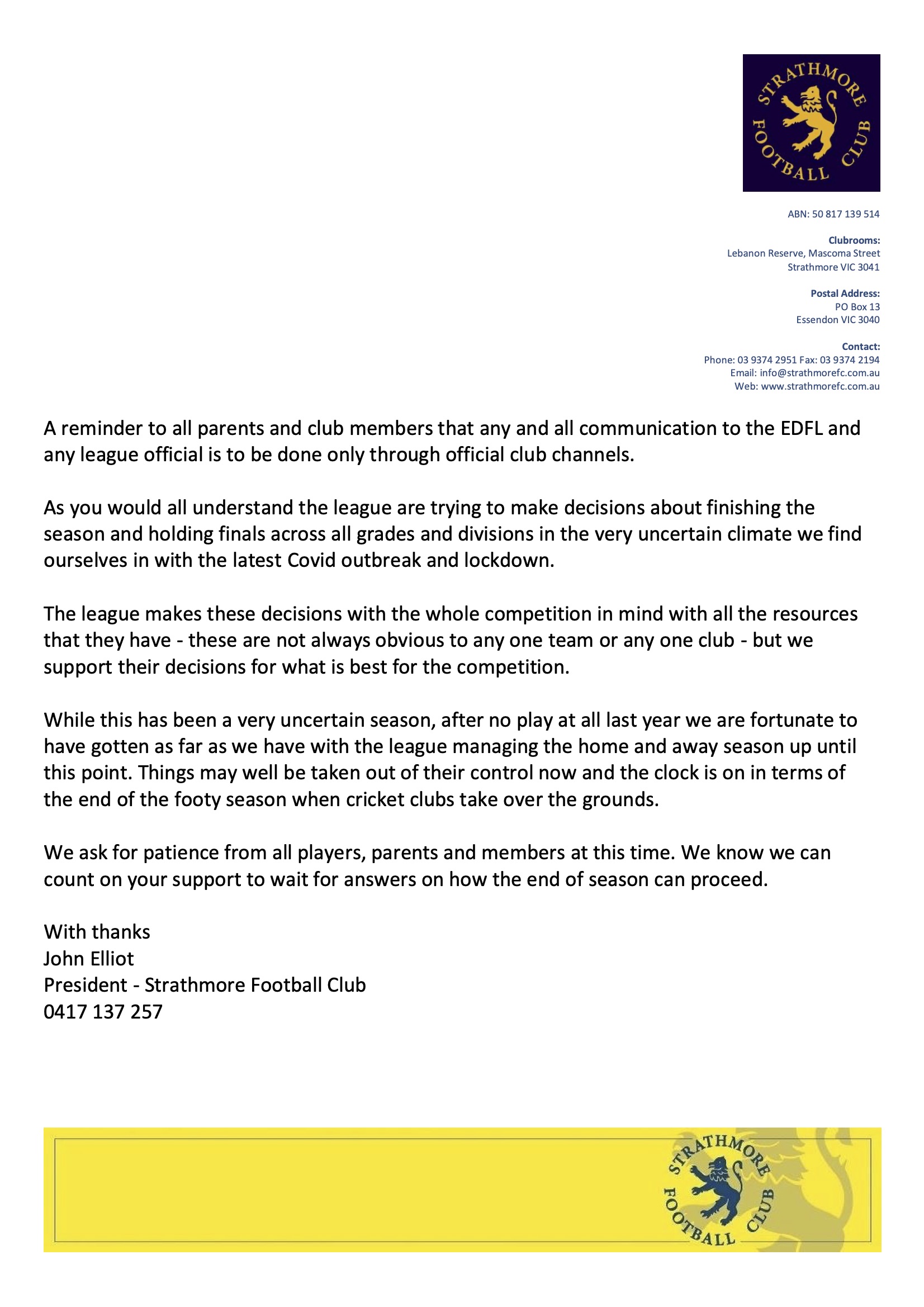 STRATHMORE FOOTBALL CLUB

ABN: 50 817 139 514

Clubrooms:
Lebanon Reserve, Mascoma Street
Strathmore VIC 3041

Postal Address:
PO Box 13
Essendon VIC 3040

Contact:
Phone: 03 9374 2951 Fax: 03 9374 2194
Email: info@strathmorefc.com.au
Web: www.strathmorefc.com.au

A reminder to all parents and club members that any and all communication to the EDFL and any league official is to be done only through official club channels.

As you would all understand the league are trying to make decisions about finishing the season and holding finals across all grades and divisions in the very uncertain climate we find ourselves in with the latest Covid outbreak and lockdown.

The league makes these decisions with the whole competition in mind with all the resources that they have - these are not always obvious to any one team or any one club - but we support their decisions for what is best for the competition.

While this has been a very uncertain season, after no play at all last year we are fortunate to have gotten as far as we have with the league managing the home and away season up until this point. Things may well be taken out of their control now and the clock is on in terms of the end of the footy season when cricket clubs take over the grounds.

We ask for patience from all players, parents and members at this time. We know we can count on your support to wait for answers on how the end of season can proceed.

With thanks
John Elliot
President - Strathmore Football Club
0417 137 257

STRATHMORE FOOTBALL CLUB